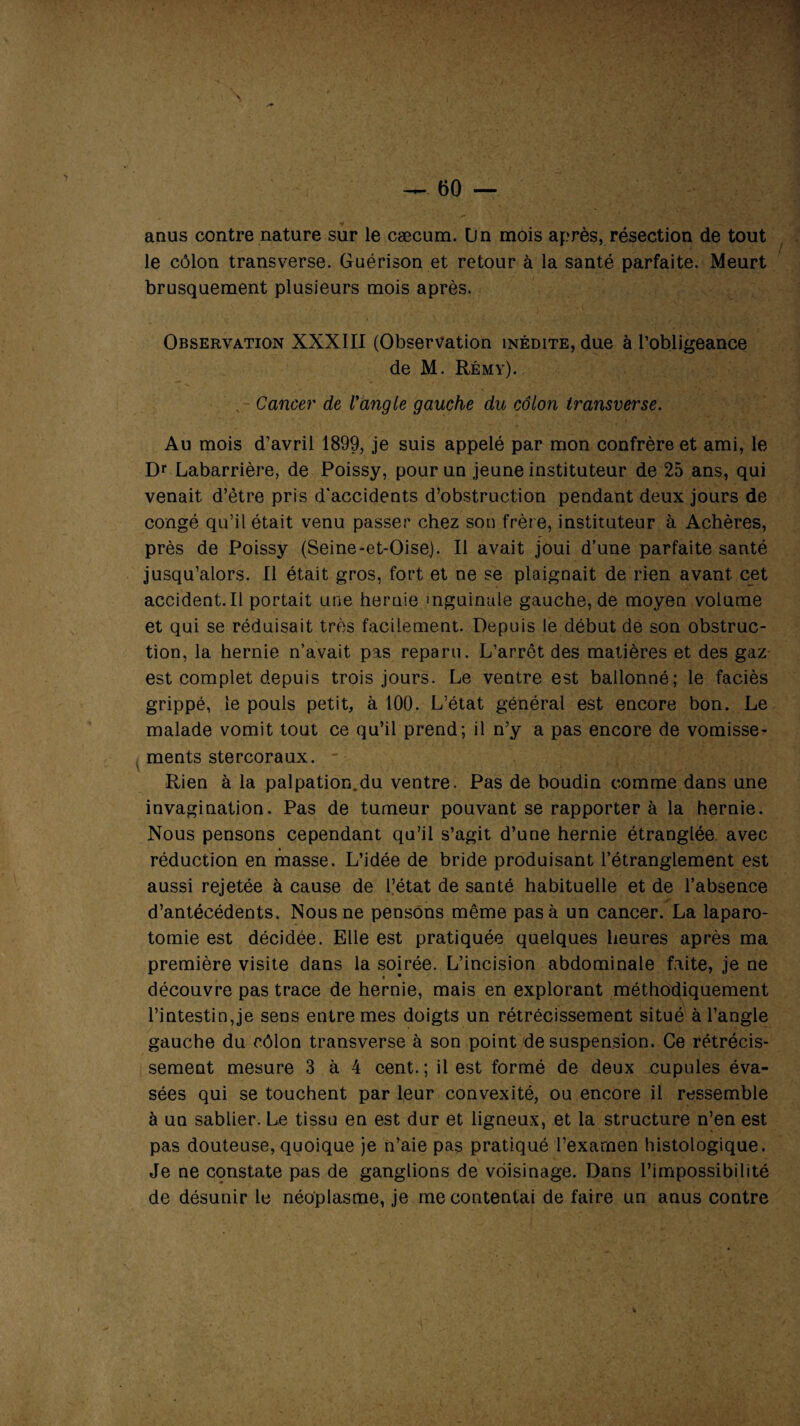 — 60 —

anus contre nature sur le cæcum. Un mois après, résection de tout le côlon transverse. Guérison et retour à la santé parfaite. Meurt brusquement plusieurs mois après.

Observation XXXIII (Observation inédite, due à l'obligeance de M. Rémy).

Cancer de l'angle gauche du côlon transverse.

Au mois d'avril 1899, je suis appelé par mon confrère et ami, le Dr Labarrière, de Poissy, pour un jeune instituteur de 25 ans, qui venait d'être pris d'accidents d'obstruction pendant deux jours de congé qu'il était venu passer chez son frère, instituteur à Achères, près de Poissy (Seine-et-Oise). Il avait joui d'une parfaite santé jusqu'alors. Il était gros, fort et ne se plaignait de rien avant cet accident. Il portait une hernie inguinale gauche, de moyen volume et qui se réduisait très facilement. Depuis le début de son obstruction, la hernie n'avait pas reparu. L'arrêt des matières et des gaz est complet depuis trois jours. Le ventre est ballonné; le faciès grippé, le pouls petit, à 100. L'état général est encore bon. Le malade vomit tout ce qu'il prend; il n'y a pas encore de vomissements stercoraux.

Rien à la palpation du ventre. Pas de boudin comme dans une invagination. Pas de tumeur pouvant se rapporter à la hernie. Nous pensons cependant qu'il s'agit d'une hernie étranglée avec réduction en masse. L'idée de bride produisant l'étranglement est aussi rejetée à cause de l'état de santé habituelle et de l'absence d'antécédents. Nous ne pensons même pas à un cancer. La laparotomie est décidée. Elle est pratiquée quelques heures après ma première visite dans la soirée. L'incision abdominale faite, je ne découvre pas trace de hernie, mais en explorant méthodiquement l'intestin, je sens entre mes doigts un rétrécissement situé à l'angle gauche du côlon transverse à son point de suspension. Ce rétrécissement mesure 3 à 4 cent.; il est formé de deux cupules évasées qui se touchent par leur convexité, ou encore il ressemble à un sablier. Le tissu en est dur et ligneux, et la structure n'en est pas douteuse, quoique je n'aie pas pratiqué l'examen histologique. Je ne constate pas de ganglions de voisinage. Dans l'impossibilité de désunir le néoplasme, je me contentai de faire un anus contre